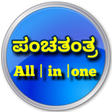 ಪಂಚತಂತ್ರ

All | in |one